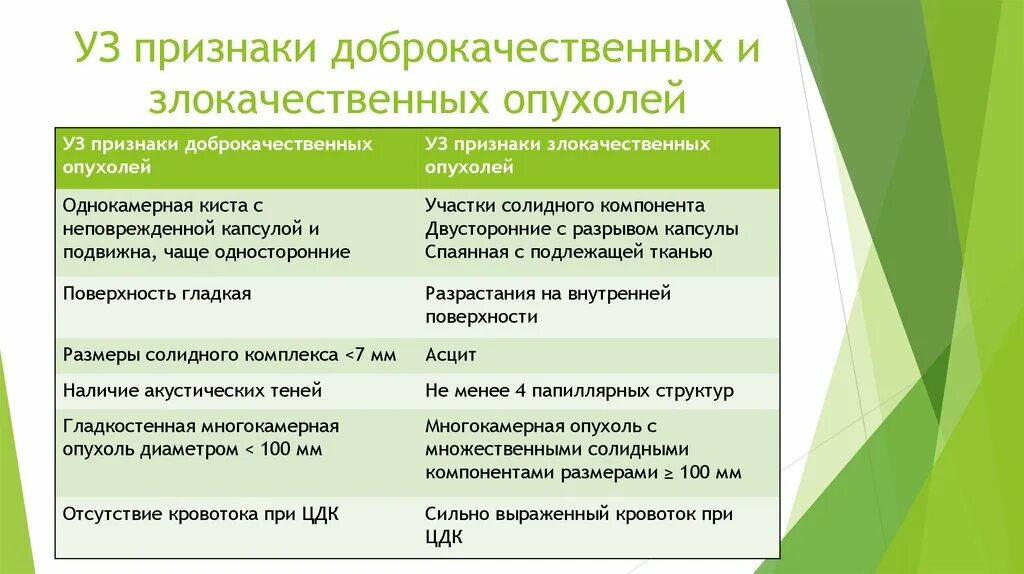 УЗ признаки доброкачественных и злокачественных опухолей

| УЗ признаки доброкачественных опухолей | УЗ признаки злокачественных опухолей |
|---|---|
| Однокамерная киста с неповрежденной капсулой и подвижна, чаще односторонние | Участки солидного компонента Двусторонние с разрывом капсулы Спаянная с подлежащей тканью |
| Поверхность гладкая | Разрастания на внутренней поверхности |
| Размеры солидного комплекса <7 мм | Асцит |
| Наличие акустических теней | Не менее 4 папиллярных структур |
| Гладкостенная многокамерная опухоль диаметром < 100 мм | Многокамерная опухоль с множественными солидными компонентами размерами ≥ 100 мм |
| Отсутствие кровотока при ЦДК | Сильно выраженный кровоток при ЦДК |